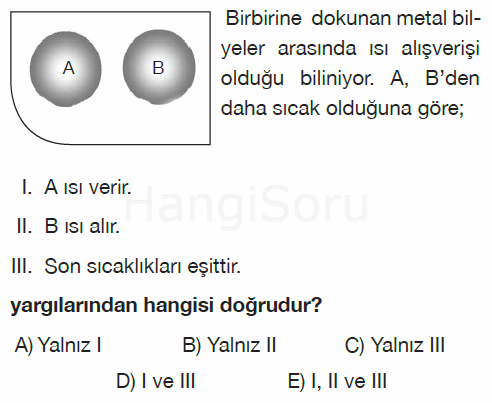 A

B

Birbirine dokunan metal bilyeler arasında ısı alışverişi olduğu biliniyor. A, B'den daha sıcak olduğuna göre;

I. A ısı verir.

II. B ısı alır.

III. Son sıcaklıkları eşittir.

HangiSoru

yargılarından hangisi doğrudur?

A) Yalnız I
B) Yalnız II
C) Yalnız III
D) I ve III
E) I, II ve III